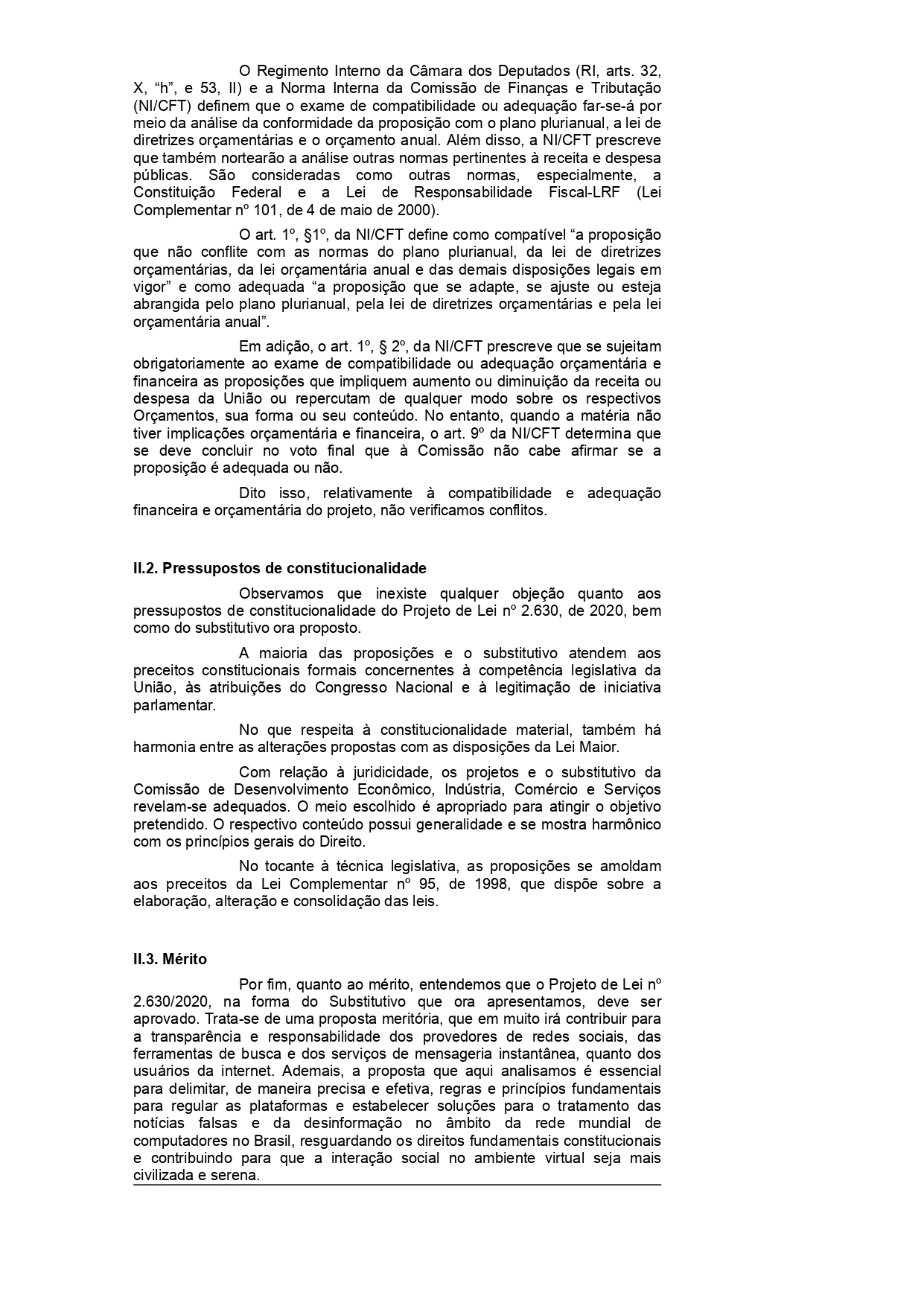 O Regimento Interno da Câmara dos Deputados (RI, arts. 32, X, “h”, e 53, II) e a Norma Interna da Comissão de Finanças e Tributação (NI/CFT) definem que o exame de compatibilidade ou adequação far-se-á por meio da análise da conformidade da proposição com o plano plurianual, a lei de diretrizes orçamentárias e o orçamento anual. Além disso, a NI/CFT prescreve que também nortearão a análise outras normas pertinentes à receita e despesa públicas. São consideradas como outras normas, especialmente, a Constituição Federal e a Lei de Responsabilidade Fiscal-LRF (Lei Complementar nº 101, de 4 de maio de 2000).

O art. 1º, §1º, da NI/CFT define como compatível “a proposição que não conflite com as normas do plano plurianual, da lei de diretrizes orçamentárias, da lei orçamentária anual e das demais disposições legais em vigor” e como adequada “a proposição que se adapte, se ajuste ou esteja abrangida pelo plano plurianual, pela lei de diretrizes orçamentárias e pela lei orçamentária anual”.

Em adição, o art. 1º, § 2º, da NI/CFT prescreve que se sujeitam obrigatoriamente ao exame de compatibilidade ou adequação orçamentária e financeira as proposições que impliquem aumento ou diminuição da receita ou despesa da União ou repercutam de qualquer modo sobre os respectivos Orçamentos, sua forma ou seu conteúdo. No entanto, quando a matéria não tiver implicações orçamentária e financeira, o art. 9º da NI/CFT determina que se deve concluir no voto final que à Comissão não cabe afirmar se a proposição é adequada ou não.

Dito isso, relativamente à compatibilidade e adequação financeira e orçamentária do projeto, não verificamos conflitos.

II.2. Pressupostos de constitucionalidade

Observamos que inexiste qualquer objeção quanto aos pressupostos de constitucionalidade do Projeto de Lei nº 2.630, de 2020, bem como do substitutivo ora proposto.

A maioria das proposições e o substitutivo atendem aos preceitos constitucionais formais concernentes à competência legislativa da União, às atribuições do Congresso Nacional e à legitimação de iniciativa parlamentar.

No que respeita à constitucionalidade material, também há harmonia entre as alterações propostas com as disposições da Lei Maior.

Com relação à juridicidade, os projetos e o substitutivo da Comissão de Desenvolvimento Econômico, Indústria, Comércio e Serviços revelam-se adequados. O meio escolhido é apropriado para atingir o objetivo pretendido. O respectivo conteúdo possui generalidade e se mostra harmônico com os princípios gerais do Direito.

No tocante à técnica legislativa, as proposições se amoldam aos preceitos da Lei Complementar nº 95, de 1998, que dispõe sobre a elaboração, alteração e consolidação das leis.

II.3. Mérito

Por fim, quanto ao mérito, entendemos que o Projeto de Lei nº 2.630/2020, na forma do Substitutivo que ora apresentamos, deve ser aprovado. Trata-se de uma proposta meritória, que em muito irá contribuir para a transparência e responsabilidade dos provedores de redes sociais, das ferramentas de busca e dos serviços de mensageria instantânea, quanto dos usuários da internet. Ademais, a proposta que aqui analisamos é essencial para delimitar, de maneira precisa e efetiva, regras e princípios fundamentais para regular as plataformas e estabelecer soluções para o tratamento das notícias falsas e da desinformação no âmbito da rede mundial de computadores no Brasil, resguardando os direitos fundamentais constitucionais e contribuindo para que a interação social no ambiente virtual seja mais civilizada e serena.